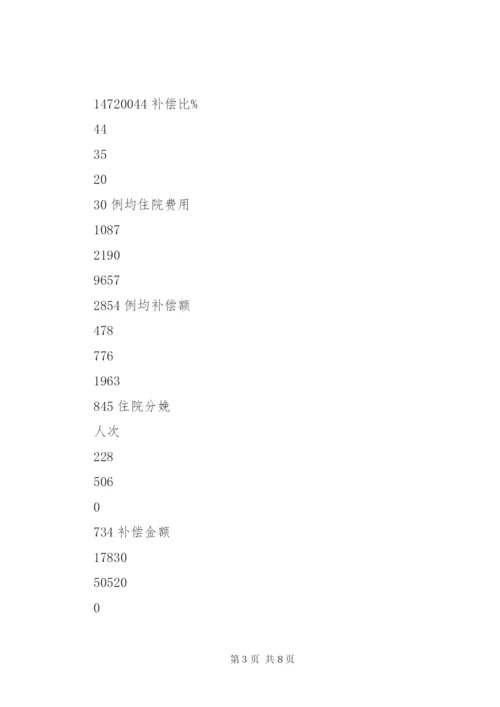 14720044 补偿比%

44

35

20

30 例均住院费用

1087

2190

9657

2854 例均补偿额

478

776

1963

845 住院分娩

人次

228

506

0

734 补偿金额

17830

50520

0

第 3 页 共 8 页